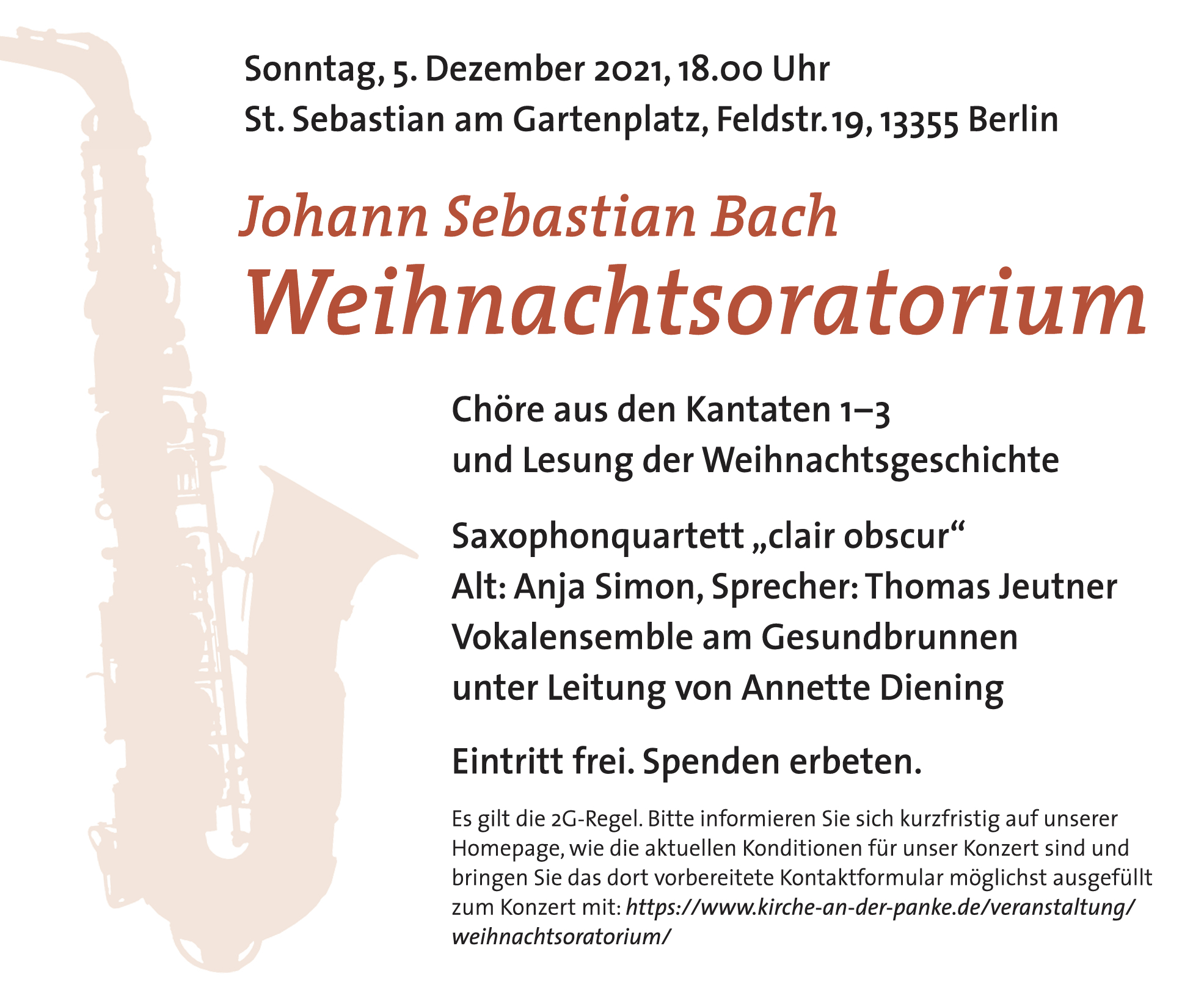 Sonntag, 5. Dezember 2021, 18.00 Uhr
St. Sebastian am Gartenplatz, Feldstr. 19, 13355 Berlin

Johann Sebastian Bach
Weihnachtsoratorium

Chöre aus den Kantaten 1–3
und Lesung der Weihnachtsgeschichte

Saxophonquartett „clair obscur“
Alt: Anja Simon, Sprecher: Thomas Jeutner
Vokalensemble am Gesundbrunnen
unter Leitung von Annette Diening

Eintritt frei. Spenden erbeten.

Es gilt die 2G-Regel. Bitte informieren Sie sich kurzfristig auf unserer Homepage, wie die aktuellen Konditionen für unser Konzert sind und bringen Sie das dort vorbereitete Kontaktformular möglichst ausgefüllt zum Konzert mit: https://www.kirche-an-der-panke.de/veranstaltung/weihnachtsoratorium/